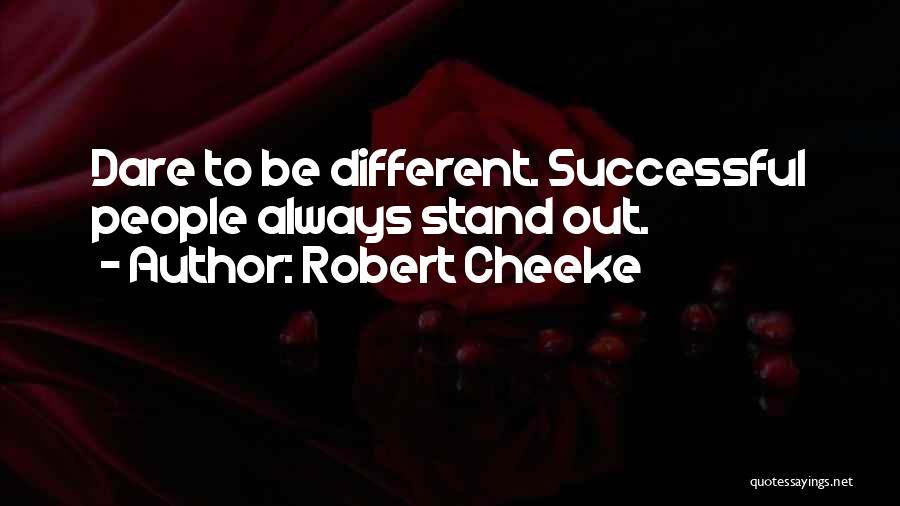 Dare to be different. Successful people always stand out.
- Author: Robert Cheeke

quotessayings.net